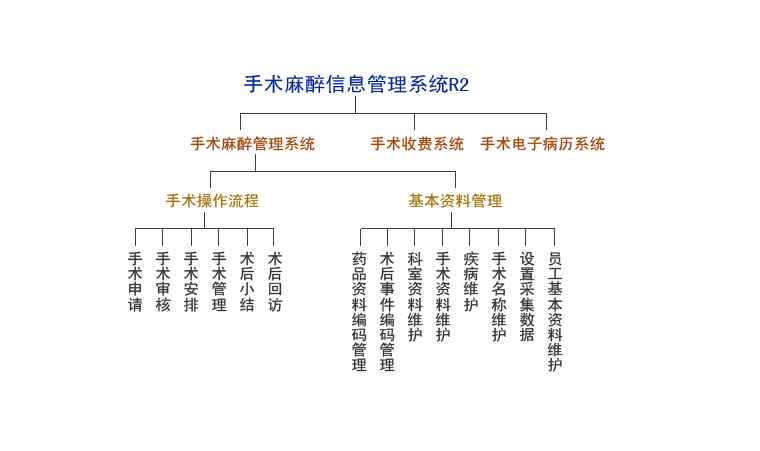 手术麻醉信息管理系统R2

手术麻醉管理系统

手术收费系统

手术电子病历系统

手术操作流程

基本资料管理

手术申请

手术审核

手术安排

手术管理

术后小结

术后回访

药品资料编码管理

术后事件编码管理

科室资料维护

手术资料维护

疾病维护

手术名称维护

设置采集数据

员工基本资料维护